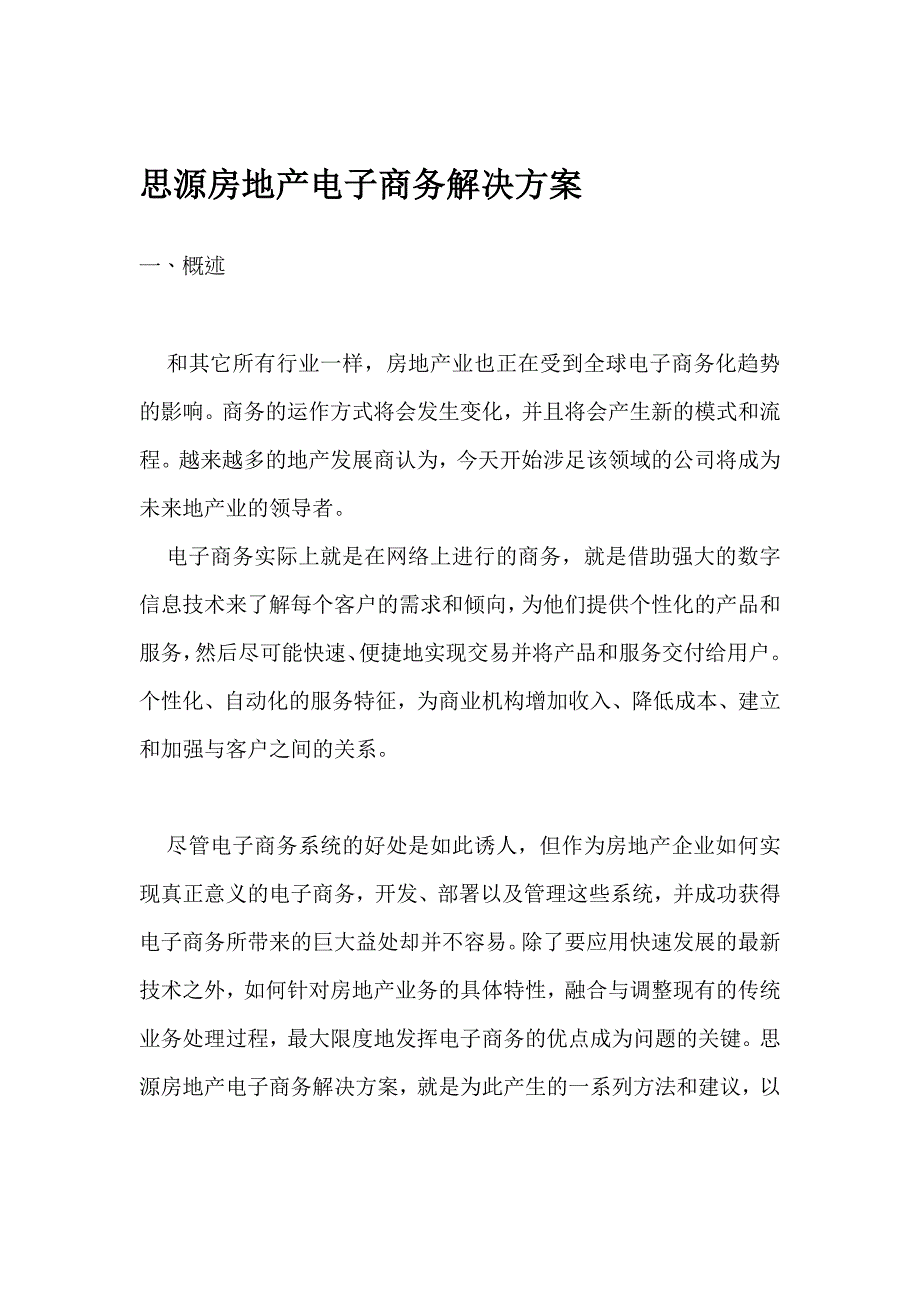 思源房地产电子商务解决方案

一、概述

和其它所有行业一样，房地产业也正在受到全球电子商务化趋势的影响。商务的运作方式将会发生变化，并且将会产生新的模式和流程。越来越多的地产发展商认为，今天开始涉足该领域的公司将成为未来地产业的领导者。

电子商务实际上就是在网络上进行的商务，就是借助强大的数字信息技术来了解每个客户的需求和倾向，为他们提供个性化的产品和服务，然后尽可能快速、便捷地实现交易并将产品和服务交付给用户。个性化、自动化的服务特征，为商业机构增加收入、降低成本、建立和加强与客户之间的关系。

尽管电子商务系统的好处是如此诱人，但作为房地产企业如何实现真正意义的电子商务，开发、部署以及管理这些系统，并成功获得电子商务所带来的巨大益处却并不容易。除了要应用快速发展的最新技术之外，如何针对房地产业务的具体特性，融合与调整现有的传统业务处理过程，最大限度地发挥电子商务的优点成为问题的关键。思源房地产电子商务解决方案，就是为此产生的一系列方法和建议，以